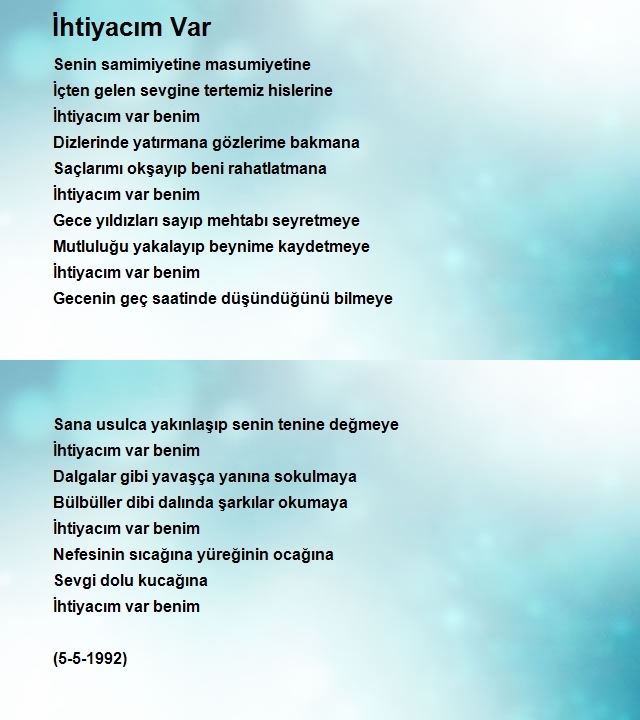 İhtiyacım Var

Senin samimiyetine masumiyetine
İçten gelen sevgine tertemiz hislerine
İhtiyacım var benim
Dizlerinde yatırmana gözlerime bakmana
Saçlarımı okşayıp beni rahatlatmana
İhtiyacım var benim
Gece yıldızları sayıp mehtabı seyretmeye
Mutluluğu yakalayıp beynime kaydetmeye
İhtiyacım var benim
Gecenin geç saatinde düşündüğünü bilmeye

Sana usulca yakınlaşıp senin tenine değmeye
İhtiyacım var benim
Dalgalar gibi yavaşça yanına sokulmaya
Bülbüller dibi dalında şarkılar okumaya
İhtiyacım var benim
Nefesinin sıcağına yüreğinin ocağına
Sevgi dolu kucağına
İhtiyacım var benim

(5-5-1992)